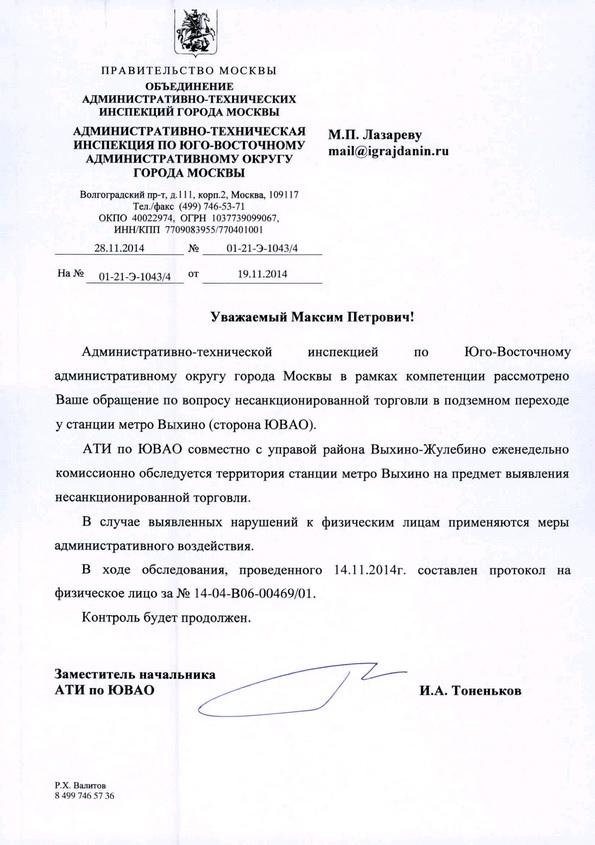 ПРАВИТЕЛЬСТВО МОСКВЫ
ОБЪЕДИНЕНИЕ
АДМИНИСТРАТИВНО-ТЕХНИЧЕСКИХ
ИНСПЕКЦИЙ ГОРОДА МОСКВЫ

АДМИНИСТРАТИВНО-ТЕХНИЧЕСКАЯ
ИНСПЕКЦИЯ ПО ЮГО-ВОСТОЧНОМУ
АДМИНИСТРАТИВНОМУ ОКРУГУ
ГОРОДА МОСКВЫ

Волгоградский пр-т, д.111, корп.2, Москва, 109117
Тел./факс (499) 746-53-71
ОКПО 40022974, ОГРН 1037739099067,
ИНН/КПП 7709083955/770401001

28.11.2014 № 01-21-Э-1043/4

На № 01-21-Э-1043/4 от 19.11.2014

М.П. Лазареву
mail@igrajdanin.ru

Уважаемый Максим Петрович!

Административно-технической инспекцией по Юго-Восточному административному округу города Москвы в рамках компетенции рассмотрено Ваше обращение по вопросу несанкционированной торговли в подземном переходе у станции метро Выхино (сторона ЮВАО).

АТИ по ЮВАО совместно с управой района Выхино-Жулебино еженедельно комиссионно обследуется территория станции метро Выхино на предмет выявления несанкционированной торговли.

В случае выявленных нарушений к физическим лицам применяются меры административного воздействия.

В ходе обследования, проведенного 14.11.2014г. составлен протокол на физическое лицо за № 14-04-В06-00469/01.

Контроль будет продолжен.

Заместитель начальника
АТИ по ЮВАО

И.А. Тоненьков

Р.Х. Валитов
8 499 746 57 36